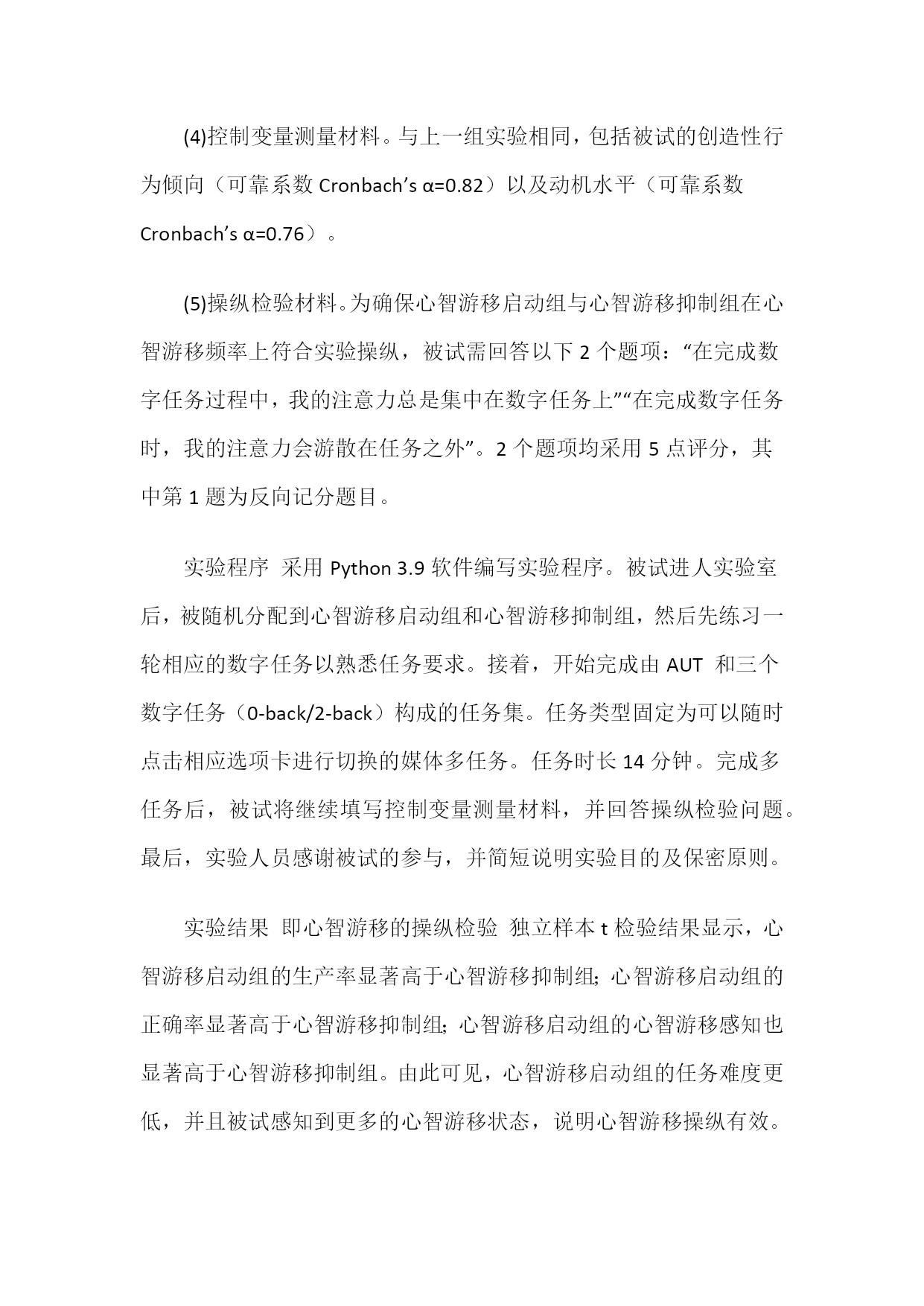 (4)控制变量测量材料。与上一组实验相同，包括被试的创造性行为倾向（可靠系数 Cronbach’s α=0.82）以及动机水平（可靠系数 Cronbach’s α=0.76）。

(5)操纵检验材料。为确保心智游移启动组与心智游移抑制组在心智游移频率上符合实验操纵，被试需回答以下 2 个题项：“在完成数字任务过程中，我的注意力总是集中在数字任务上”“在完成数字任务时，我的注意力会游散在任务之外”。2 个题项均采用 5 点评分，其中第 1 题为反向记分题目。

实验程序 采用 Python 3.9 软件编写实验程序。被试进人实验室后，被随机分配到心智游移启动组和心智游移抑制组，然后先练习一轮相应的数字任务以熟悉任务要求。接着，开始完成由 AUT 和三个数字任务（0-back/2-back）构成的任务集。任务类型固定为可以随时点击相应选项卡进行切换的媒体多任务。任务时长 14 分钟。完成多任务后，被试将继续填写控制变量测量材料，并回答操纵检验问题。最后，实验人员感谢被试的参与，并简短说明实验目的及保密原则。

实验结果 即心智游移的操纵检验 独立样本 t 检验结果显示，心智游移启动组的生产率显著高于心智游移抑制组；心智游移启动组的正确率显著高于心智游移抑制组；心智游移启动组的心智游移感知也显著高于心智游移抑制组。由此可见，心智游移启动组的任务难度更低，并且被试感知到更多的心智游移状态，说明心智游移操纵有效。